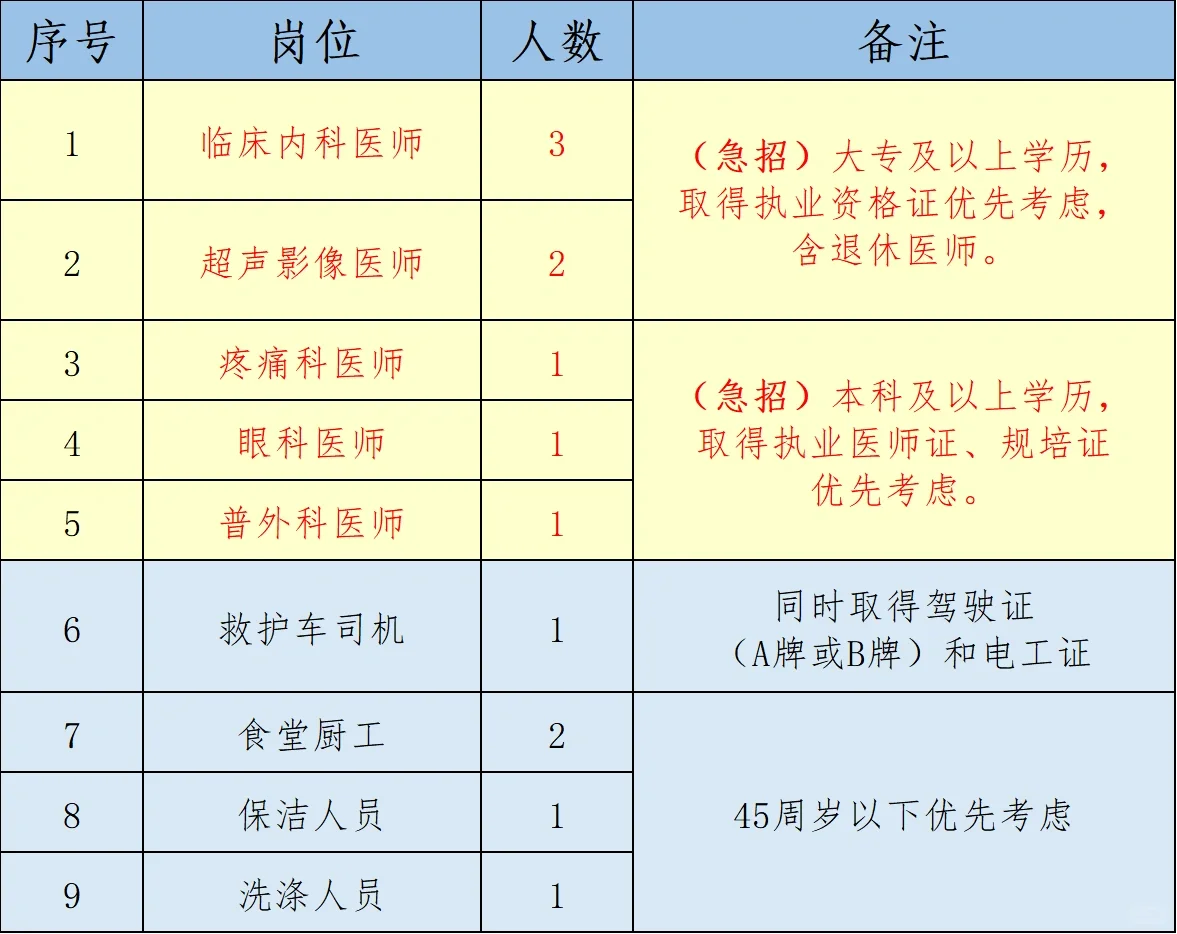 | 序号 | 岗位 | 人数 | 备注 |
|---|---|---|---|
| 1 | 临床内科医师 | 3 | （急招）大专及以上学历，取得执业资格证优先考虑，含退休医师。 |
| 2 | 超声影像医师 | 2 | |
| 3 | 疼痛科医师 | 1 | （急招）本科及以上学历，取得执业医师证、规培证优先考虑。 |
| 4 | 眼科医师 | 1 | |
| 5 | 普外科医师 | 1 | |
| 6 | 救护车司机 | 1 | 同时取得驾驶证（A牌或B牌）和电工证 |
| 7 | 食堂厨工 | 2 | 45周岁以下优先考虑 |
| 8 | 保洁人员 | 1 | |
| 9 | 洗涤人员 | 1 | |